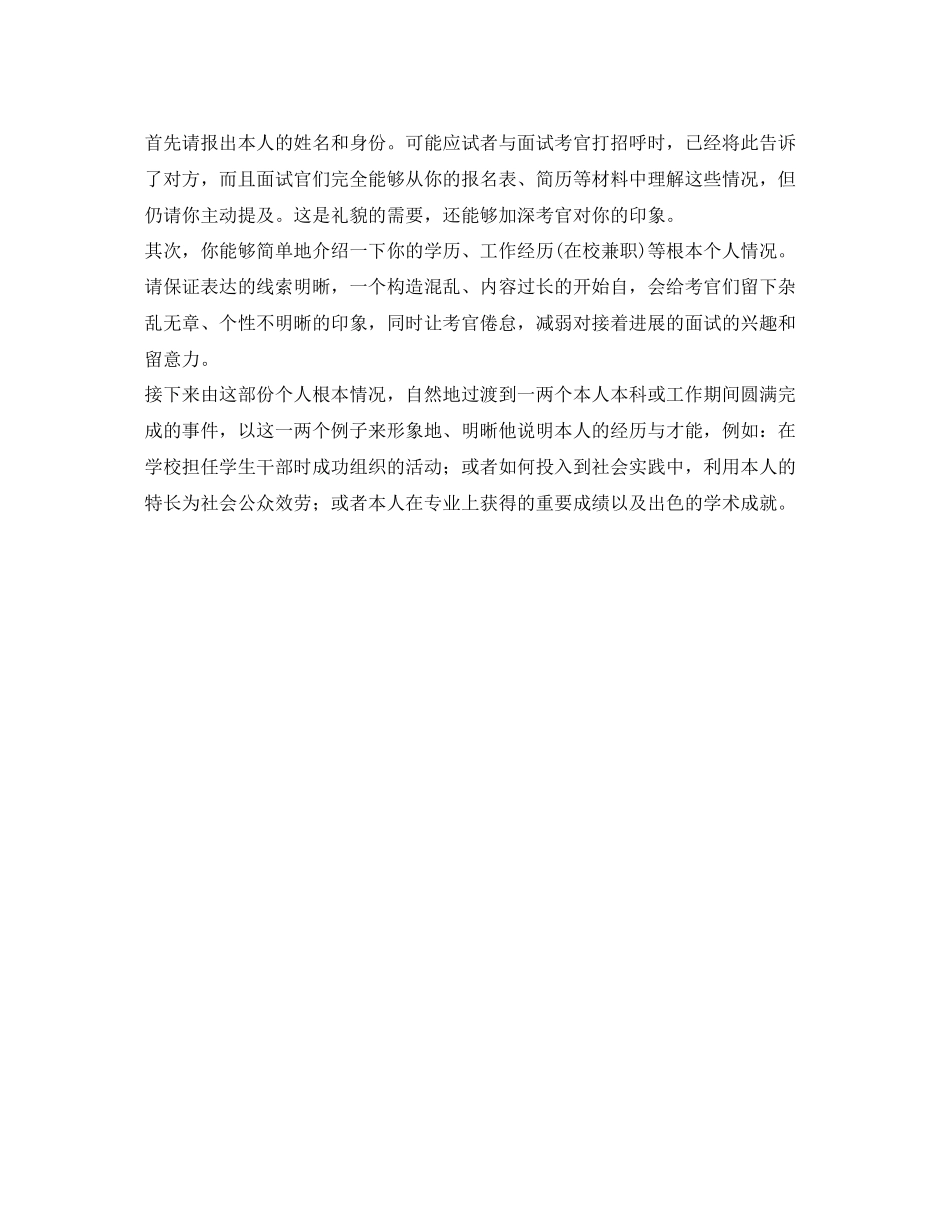 首先请报出本人的姓名和身份。可能应试者与面试考官打招呼时，已经将此告诉了对方，而且面试官们完全能够从你的报名表、简历等材料中理解这些情况，但仍请你主动提及。这是礼貌的需要，还能够加深考官对你的印象。

其次，你能够简单地介绍一下你的学历、工作经历(在校兼职)等根本个人情况。请保证表达的线索明晰，一个构造混乱、内容过长的开始自，会给考官们留下杂乱无章、个性不明晰的印象，同时让考官倦怠，减弱对接着进展的面试的兴趣和留意力。

接下来由这部份个人根本情况，自然地过渡到一两个本人本科或工作期间圆满完成的事件，以这一两个例子来形象地、明晰他说明本人的经历与才能，例如：在学校担任学生干部时成功组织的活动；或者如何投入到社会实践中，利用本人的特长为社会公众效劳；或者本人在专业上获得的重要成绩以及出色的学术成就。